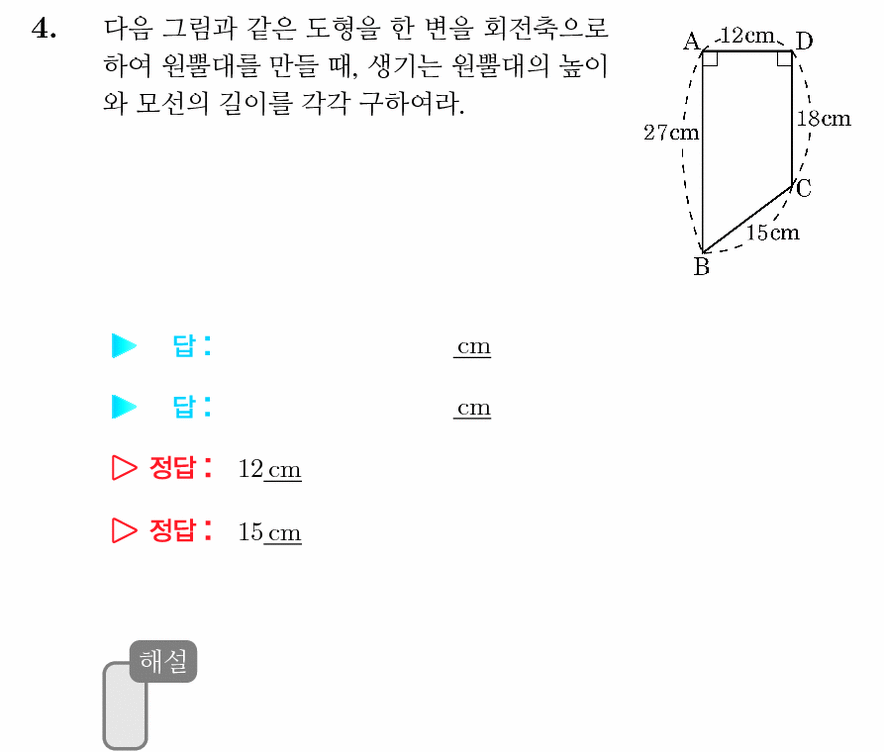 4. 다음 그림과 같은 도형을 한 변을 회전축으로 하여 원뿔대를 만들 때, 생기는 원뿔대의 높이와 모선의 길이를 각각 구하여라.

A 12cm D
27cm
18cm
C
15cm
B

▶ 답: cm

▶ 답: cm

▷ 정답: 12 cm

▷ 정답: 15 cm

해설